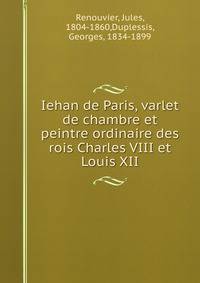 Renouvier, Jules, 1804-1860,Duplessis, Georges, 1834-1899

Iehan de Paris, varlet de chambre et peintre ordinaire des rois Charles VIII et Louis XII